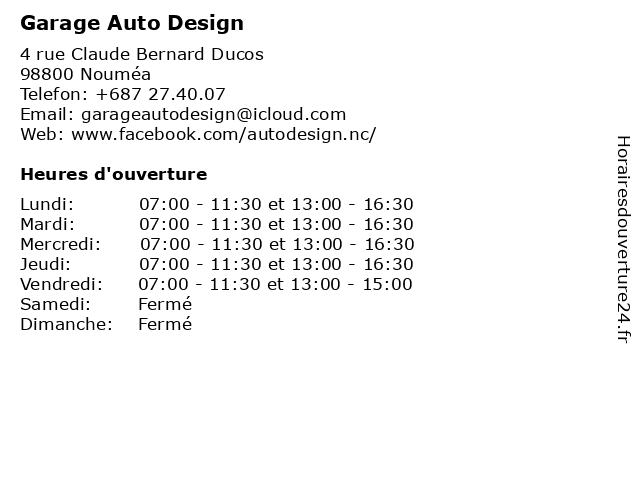 Garage Auto Design

4 rue Claude Bernard Ducos
98800 Nouméa
Telefon: +687 27.40.07
Email: garageautodesign@icloud.com
Web: www.facebook.com/autodesign.nc/

Heures d'ouverture

| | |
|---|---|
| Lundi: | 07:00 - 11:30 et 13:00 - 16:30 |
| Mardi: | 07:00 - 11:30 et 13:00 - 16:30 |
| Mercredi: | 07:00 - 11:30 et 13:00 - 16:30 |
| Jeudi: | 07:00 - 11:30 et 13:00 - 16:30 |
| Vendredi: | 07:00 - 11:30 et 13:00 - 15:00 |
| Samedi: | Fermé |
| Dimanche: | Fermé |

Horairesdouverture24.fr